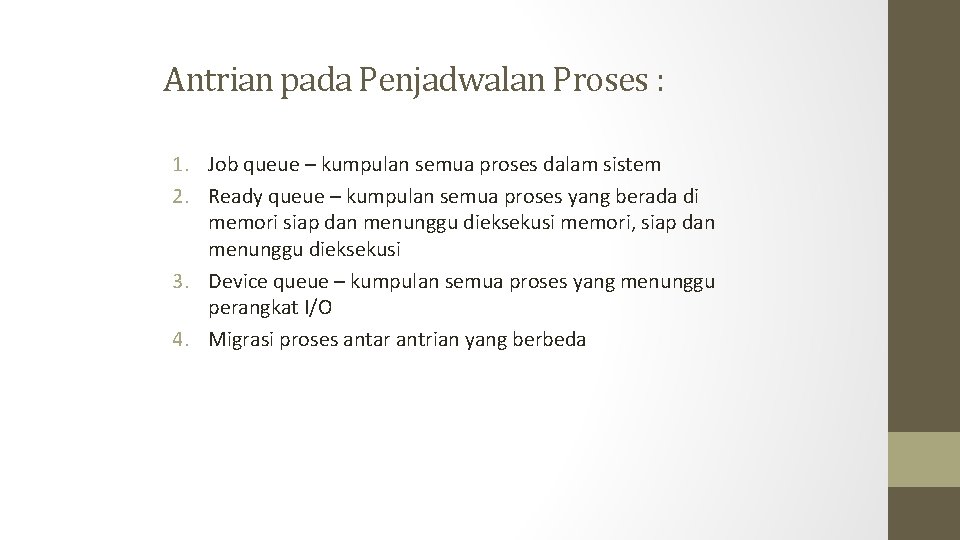 Antrian pada Penjadwalan Proses :

1. Job queue – kumpulan semua proses dalam sistem
2. Ready queue – kumpulan semua proses yang berada di memori siap dan menunggu dieksekusi memori, siap dan menunggu dieksekusi
3. Device queue – kumpulan semua proses yang menunggu perangkat I/O
4. Migrasi proses antar antrian yang berbeda